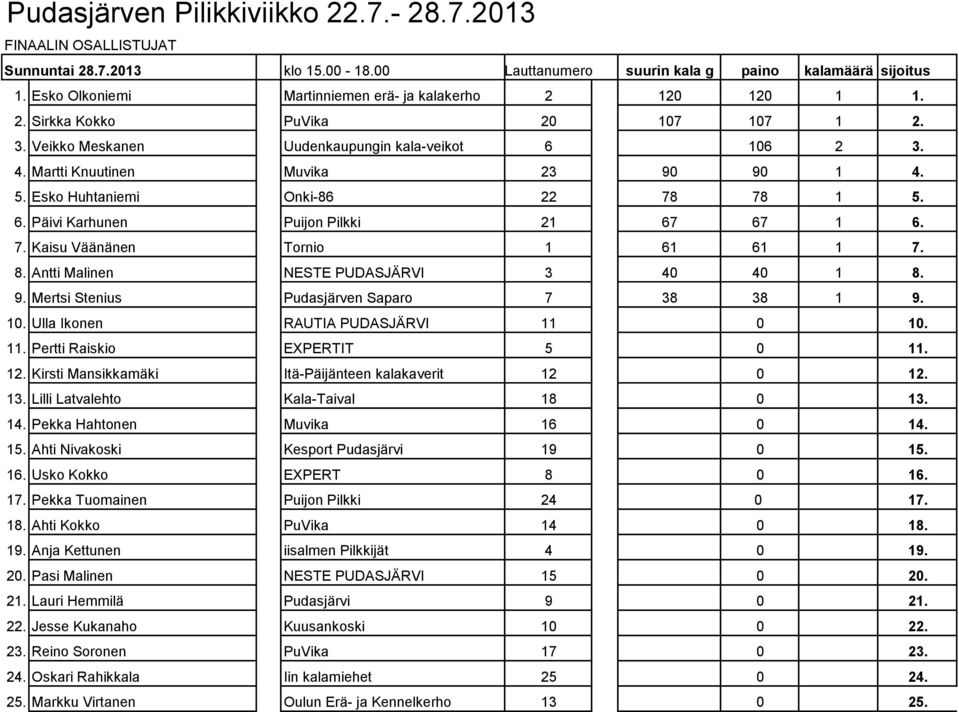 Pudasjärven Pilikkiviikko 22.7.- 28.7.2013

FINAALIN OSALLISTUJAT

| Sunnuntai 28.7.2013 | | klo 15.00 - 18.00 | Lauttanumero | suurin kala g | paino | kalamäärä | sijoitus |
|---|---|---|---|---|---|---|---|
| 1. | Esko Olkoniemi | Martinniemen erä- ja kalakerho | 2 | 120 | 120 | 1 | 1. |
| 2. | Sirkka Kokko | PuVika | 20 | 107 | 107 | 1 | 2. |
| 3. | Veikko Meskanen | Uudenkaupungin kala-veikot | 6 | | 106 | 2 | 3. |
| 4. | Martti Knuutinen | Muvika | 23 | 90 | 90 | 1 | 4. |
| 5. | Esko Huhtaniemi | Onki-86 | 22 | 78 | 78 | 1 | 5. |
| 6. | Päivi Karhunen | Puijon Pilkki | 21 | 67 | 67 | 1 | 6. |
| 7. | Kaisu Väänänen | Tornio | 1 | 61 | 61 | 1 | 7. |
| 8. | Antti Malinen | NESTE PUDASJÄRVI | 3 | 40 | 40 | 1 | 8. |
| 9. | Mertsi Stenius | Pudasjärven Saparo | 7 | 38 | 38 | 1 | 9. |
| 10. | Ulla Ikonen | RAUTIA PUDASJÄRVI | 11 | | 0 | | 10. |
| 11. | Pertti Raiskio | EXPERTIT | 5 | | 0 | | 11. |
| 12. | Kirsti Mansikkamäki | Itä-Päijänteen kalakaverit | 12 | | 0 | | 12. |
| 13. | Lilli Latvalehto | Kala-Taival | 18 | | 0 | | 13. |
| 14. | Pekka Hahtonen | Muvika | 16 | | 0 | | 14. |
| 15. | Ahti Nivakoski | Kesport Pudasjärvi | 19 | | 0 | | 15. |
| 16. | Usko Kokko | EXPERT | 8 | | 0 | | 16. |
| 17. | Pekka Tuomainen | Puijon Pilkki | 24 | | 0 | | 17. |
| 18. | Ahti Kokko | PuVika | 14 | | 0 | | 18. |
| 19. | Anja Kettunen | iisalmen Pilkkijät | 4 | | 0 | | 19. |
| 20. | Pasi Malinen | NESTE PUDASJÄRVI | 15 | | 0 | | 20. |
| 21. | Lauri Hemmilä | Pudasjärvi | 9 | | 0 | | 21. |
| 22. | Jesse Kukanaho | Kuusankoski | 10 | | 0 | | 22. |
| 23. | Reino Soronen | PuVika | 17 | | 0 | | 23. |
| 24. | Oskari Rahikkala | Iin kalamiehet | 25 | | 0 | | 24. |
| 25. | Markku Virtanen | Oulun Erä- ja Kennelkerho | 13 | | 0 | | 25. |